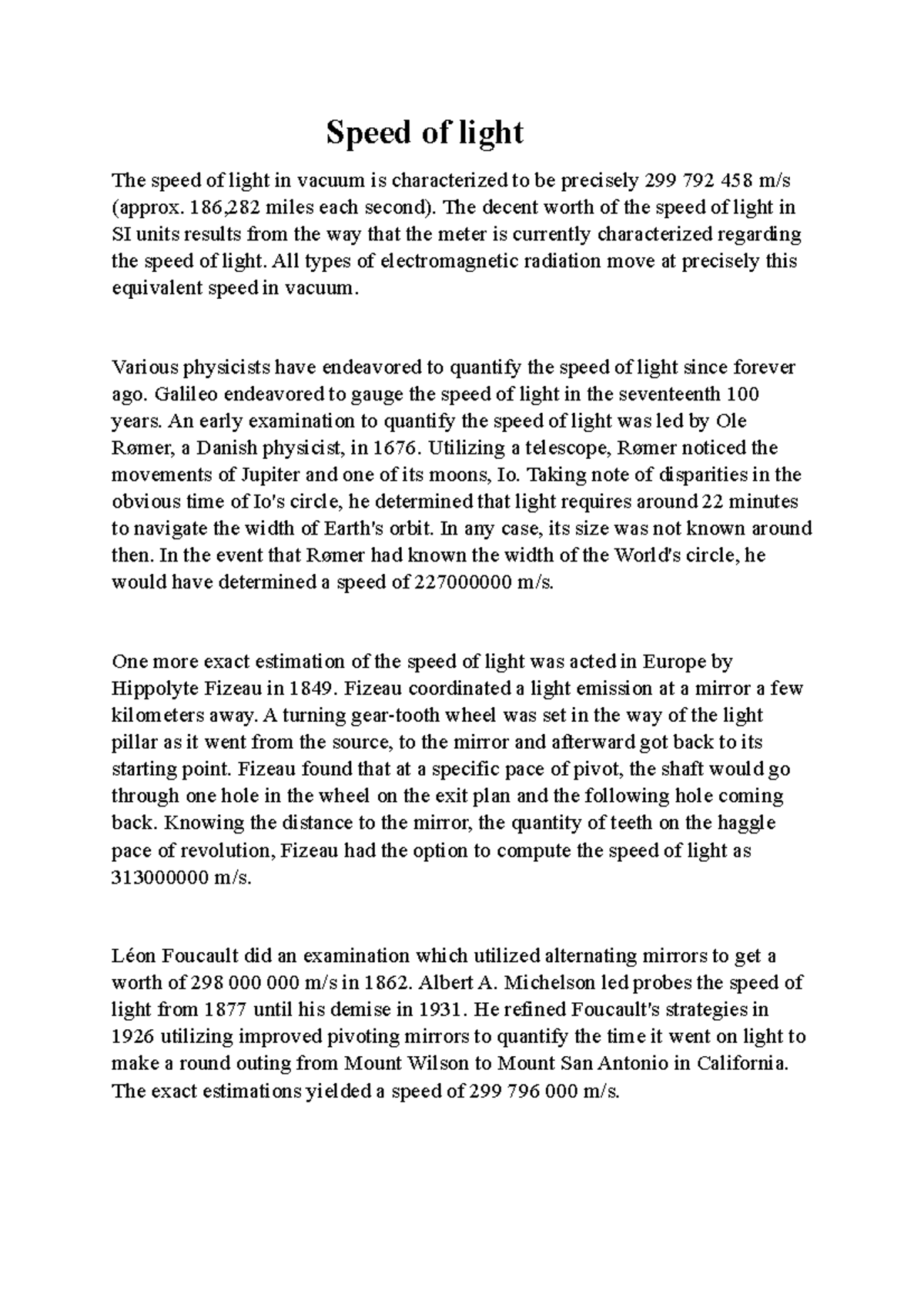 Speed of light

The speed of light in vacuum is characterized to be precisely 299 792 458 m/s (approx. 186,282 miles each second). The decent worth of the speed of light in SI units results from the way that the meter is currently characterized regarding the speed of light. All types of electromagnetic radiation move at precisely this equivalent speed in vacuum.

Various physicists have endeavored to quantify the speed of light since forever ago. Galileo endeavored to gauge the speed of light in the seventeenth 100 years. An early examination to quantify the speed of light was led by Ole Rømer, a Danish physicist, in 1676. Utilizing a telescope, Rømer noticed the movements of Jupiter and one of its moons, Io. Taking note of disparities in the obvious time of Io's circle, he determined that light requires around 22 minutes to navigate the width of Earth's orbit. In any case, its size was not known around then. In the event that Rømer had known the width of the World's circle, he would have determined a speed of 227000000 m/s.

One more exact estimation of the speed of light was acted in Europe by Hippolyte Fizeau in 1849. Fizeau coordinated a light emission at a mirror a few kilometers away. A turning gear-tooth wheel was set in the way of the light pillar as it went from the source, to the mirror and afterward got back to its starting point. Fizeau found that at a specific pace of pivot, the shaft would go through one hole in the wheel on the exit plan and the following hole coming back. Knowing the distance to the mirror, the quantity of teeth on the haggle pace of revolution, Fizeau had the option to compute the speed of light as 313000000 m/s.

Léon Foucault did an examination which utilized alternating mirrors to get a worth of 298 000 000 m/s in 1862. Albert A. Michelson led probes the speed of light from 1877 until his demise in 1931. He refined Foucault's strategies in 1926 utilizing improved pivoting mirrors to quantify the time it went on light to make a round outing from Mount Wilson to Mount San Antonio in California. The exact estimations yielded a speed of 299 796 000 m/s.